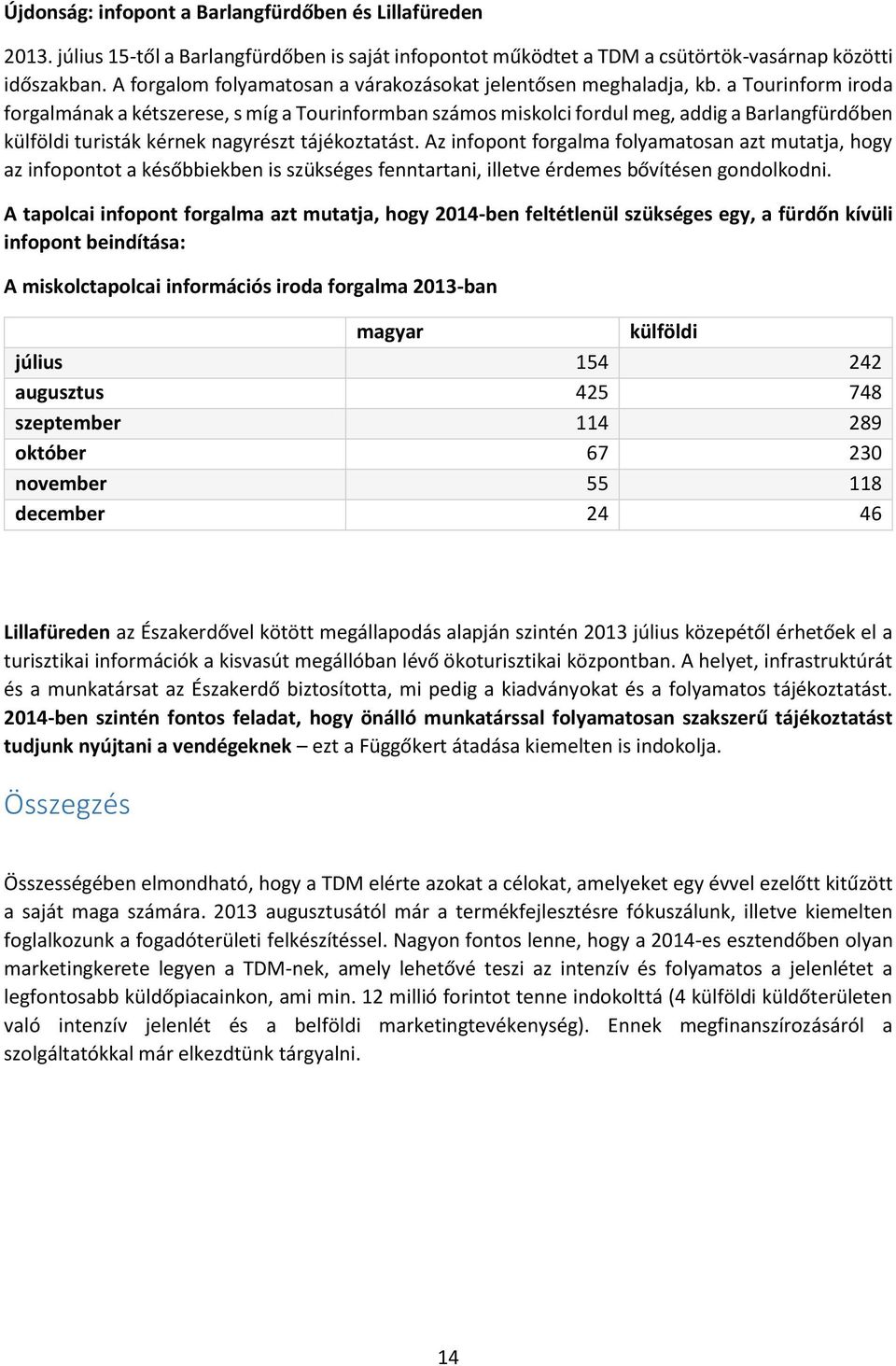 Újdonság: infopont a Barlangfürdőben és Lillafüreden

2013. július 15-től a Barlangfürdőben is saját infopontot működtet a TDM a csütörtök-vasárnap közötti időszakban. A forgalom folyamatosan a várakozásokat jelentősen meghaladja, kb. a Tourinform iroda forgalmának a kétszerese, s míg a Tourinformban számos miskolci fordul meg, addig a Barlangfürdőben külföldi turisták kérnek nagyrészt tájékoztatást. Az infopont forgalma folyamatosan azt mutatja, hogy az infopontot a későbbiekben is szükséges fenntartani, illetve érdemes bővítésen gondolkodni.

A tapolcai infopont forgalma azt mutatja, hogy 2014-ben feltétlenül szükséges egy, a fürdőn kívüli infopont beindítása:

A miskolctapolcai információs iroda forgalma 2013-ban

| | magyar | külföldi |
|---|---|---|
| július | 154 | 242 |
| augusztus | 425 | 748 |
| szeptember | 114 | 289 |
| október | 67 | 230 |
| november | 55 | 118 |
| december | 24 | 46 |

Lillafüreden az Északerdővel kötött megállapodás alapján szintén 2013 július közepétől érhetőek el a turisztikai információk a kisvasút megállóban lévő ökoturisztikai központban. A helyet, infrastruktúrát és a munkatársat az Északerdő biztosította, mi pedig a kiadványokat és a folyamatos tájékoztatást. 2014-ben szintén fontos feladat, hogy önálló munkatárssal folyamatosan szakszerű tájékoztatást tudjunk nyújtani a vendégeknek – ezt a Függőkert átadása kiemelten is indokolja.

Összegzés

Összességében elmondható, hogy a TDM elérte azokat a célokat, amelyeket egy évvel ezelőtt kitűzött a saját maga számára. 2013 augusztusától már a termékfejlesztésre fókuszálunk, illetve kiemelten foglalkozunk a fogadóterületi felkészítéssel. Nagyon fontos lenne, hogy a 2014-es esztendőben olyan marketingkerete legyen a TDM-nek, amely lehetővé teszi az intenzív és folyamatos a jelenlétet a legfontosabb küldőpiacainkon, ami min. 12 millió forintot tenne indokolttá (4 külföldi küldőterületen való intenzív jelenlét és a belföldi marketingtevékenység). Ennek megfinanszírozásáról a szolgáltatókkal már elkezdtünk tárgyalni.

14